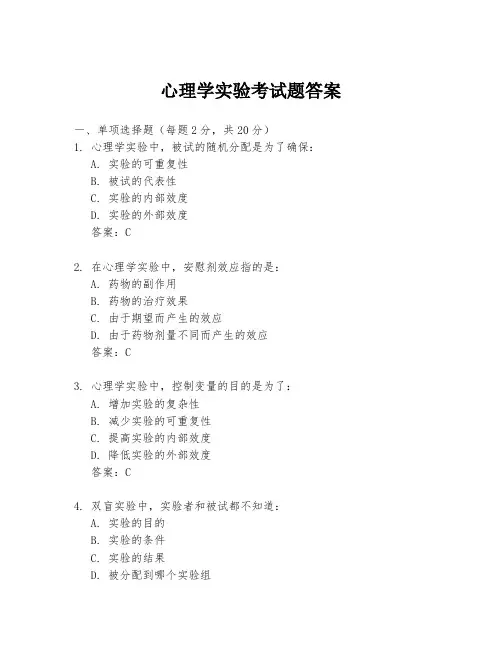 心理学实验考试题答案

一、单项选择题（每题2分，共20分）

1. 心理学实验中，被试的随机分配是为了确保：
A. 实验的可重复性
B. 被试的代表性
C. 实验的内部效度
D. 实验的外部效度
答案：C

2. 在心理学实验中，安慰剂效应指的是：
A. 药物的副作用
B. 药物的治疗效果
C. 由于期望而产生的效应
D. 由于药物剂量不同而产生的效应
答案：C

3. 心理学实验中，控制变量的目的是为了：
A. 增加实验的复杂性
B. 减少实验的可重复性
C. 提高实验的内部效度
D. 降低实验的外部效度
答案：C

4. 双盲实验中，实验者和被试都不知道：
A. 实验的目的
B. 实验的条件
C. 实验的结果
D. 被分配到哪个实验组